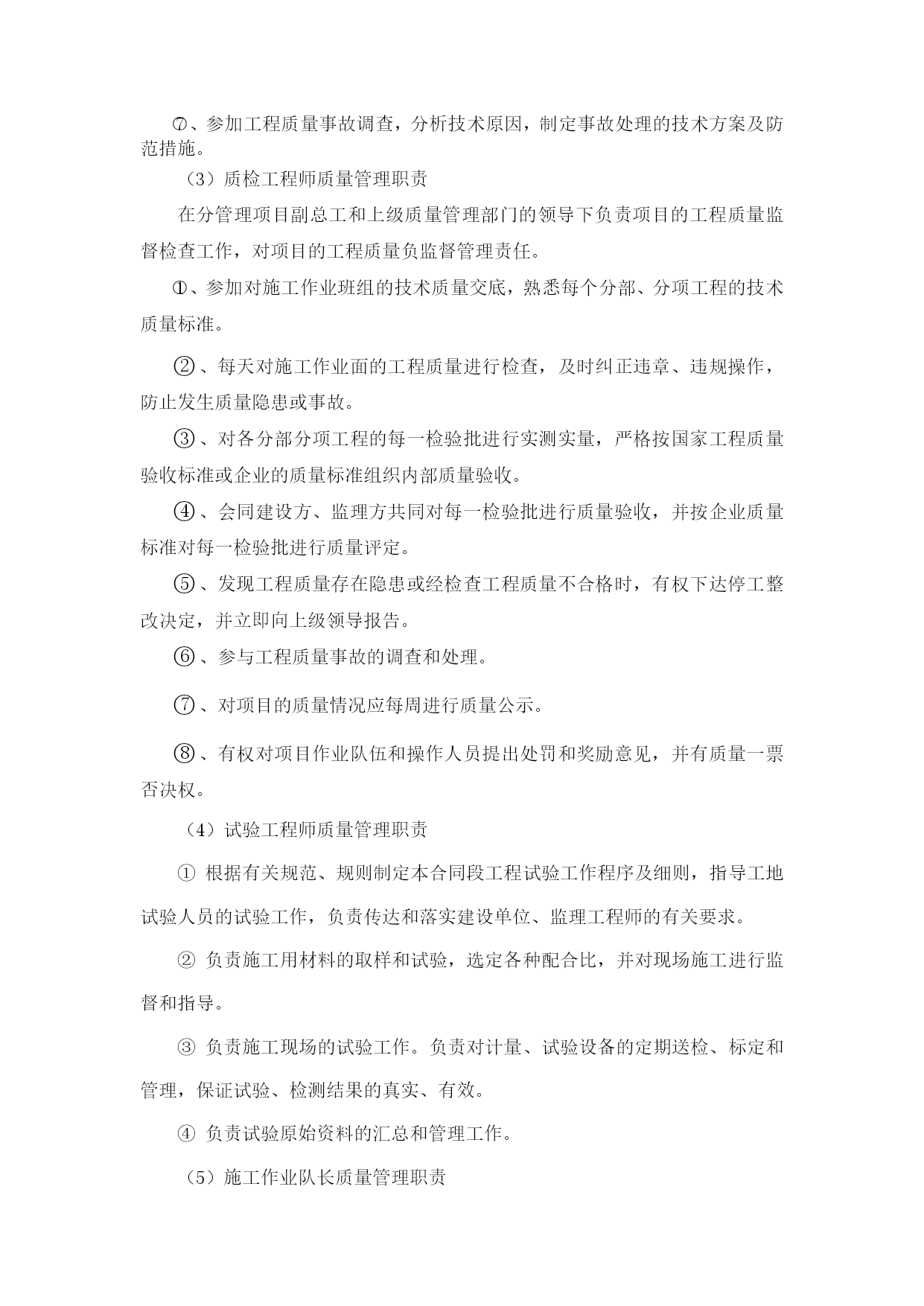 ⑦、参加工程质量事故调查，分析技术原因，制定事故处理的技术方案及防范措施。

（3）质检工程师质量管理职责

在分管理项目副总工和上级质量管理部门的领导下负责项目的工程质量监督检查工作，对项目的工程质量负监督管理责任。

①、参加对施工作业班组的技术质量交底，熟悉每个分部、分项工程的技术质量标准。

②、每天对施工作业面的工程质量进行检查，及时纠正违章、违规操作，防止发生质量隐患或事故。

③、对各分部分项工程的每一检验批进行实测实量，严格按国家工程质量验收标准或企业的质量标准组织内部质量验收。

④、会同建设方、监理方共同对每一检验批进行质量验收，并按企业质量标准对每一检验批进行质量评定。

⑤、发现工程质量存在隐患或经检查工程质量不合格时，有权下达停工整改决定，并立即向上级领导报告。

⑥、参与工程质量事故的调查和处理。

⑦、对项目的质量情况应每周进行质量公示。

⑧、有权对项目作业队伍和操作人员提出处罚和奖励意见，并有质量一票否决权。

（4）试验工程师质量管理职责

① 根据有关规范、规则制定本合同段工程试验工作程序及细则，指导工地试验人员的试验工作，负责传达和落实建设单位、监理工程师的有关要求。

② 负责施工用材料的取样和试验，选定各种配合比，并对现场施工进行监督和指导。

③ 负责施工现场的试验工作。负责对计量、试验设备的定期送检、标定和管理，保证试验、检测结果的真实、有效。

④ 负责试验原始资料的汇总和管理工作。

（5）施工作业队长质量管理职责